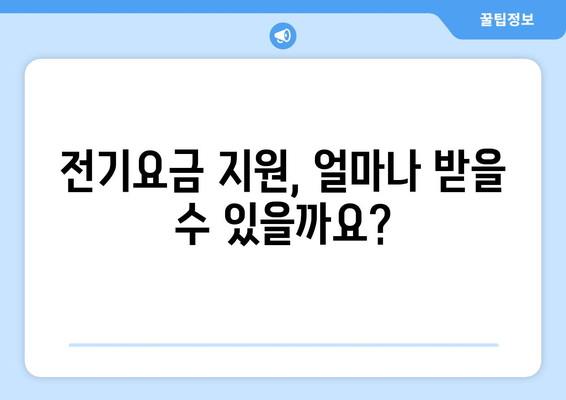 꿀팁정보

전기요금 지원, 얼마나 받을 수 있을까요?